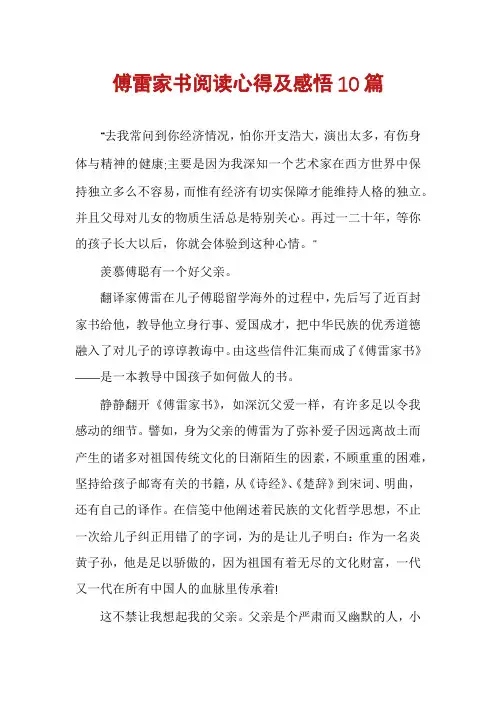 傅雷家书阅读心得及感悟10篇

"去我常问到你经济情况，怕你开支浩大，演出太多，有伤身体与精神的健康;主要是因为我深知一个艺术家在西方世界中保持独立多么不容易，而惟有经济有切实保障才能维持人格的独立。并且父母对儿女的物质生活总是特别关心。再过一二十年，等你的孩子长大以后，你就会体验到这种心情。"

羡慕傅聪有一个好父亲。

翻译家傅雷在儿子傅聪留学海外的过程中，先后写了近百封家书给他，教导他立身行事、爱国成才，把中华民族的优秀道德融入了对儿子的谆谆教诲中。由这些信件汇集而成了《傅雷家书》——是一本教导中国孩子如何做人的书。

静静翻开《傅雷家书》，如深沉父爱一样，有许多足以令我感动的细节。譬如，身为父亲的傅雷为了弥补爱子因远离故土而产生的诸多对祖国传统文化的日渐陌生的因素，不顾重重的困难，坚持给孩子邮寄有关的书籍，从《诗经》、《楚辞》到宋词、明曲，还有自己的译作。在信笺中他阐述着民族的文化哲学思想，不止一次给儿子纠正用错了的字词，为的是让儿子明白：作为一名炎黄子孙，他是足以骄傲的，因为祖国有着无尽的文化财富，一代又一代在所有中国人的血脉里传承着!

这不禁让我想起我的父亲。父亲是个严肃而又幽默的人，小